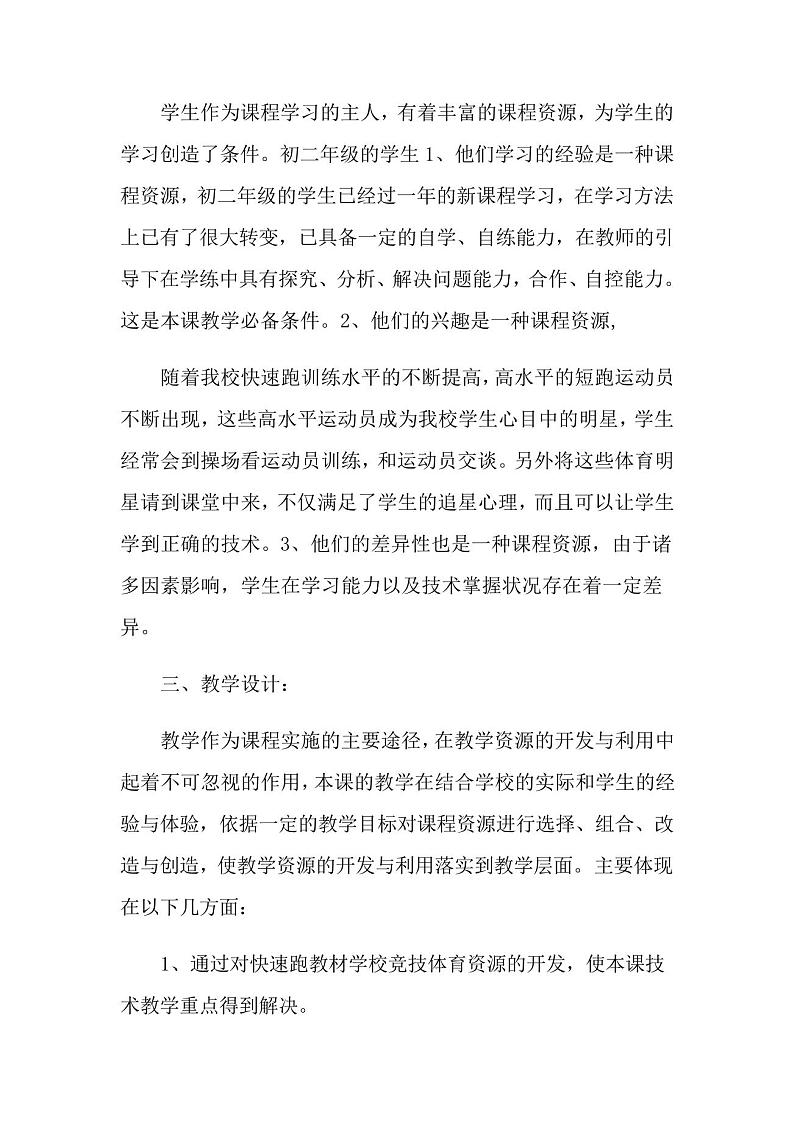 学生作为课程学习的主人，有着丰富的课程资源，为学生的学习创造了条件。初二年级的学生 1、他们学习的经验是一种课程资源，初二年级的学生已经过一年的新课程学习，在学习方法上已有了很大转变，已具备一定的自学、自练能力，在教师的引导下在学练中具有探究、分析、解决问题能力，合作、自控能力。这是本课教学必备条件。2、他们的兴趣是一种课程资源，

随着我校快速跑训练水平的不断提高，高水平的短跑运动员不断出现，这些高水平运动员成为我校学生心目中的明星，学生经常会到操场看运动员训练，和运动员交谈。另外将这些体育明星请到课堂中来，不仅满足了学生的追星心理，而且可以让学生学到正确的技术。3、他们的差异性也是一种课程资源，由于诸多因素影响，学生在学习能力以及技术掌握状况存在着一定差异。

三、教学设计：

教学作为课程实施的主要途径，在教学资源的开发与利用中起着不可忽视的作用，本课的教学在结合学校的实际和学生的经验与体验，依据一定的教学目标对课程资源进行选择、组合、改造与创造，使教学资源的开发与利用落实到教学层面。主要体现在以下几方面：

1、通过对快速跑教材学校竞技体育资源的开发，使本课技术教学重点得到解决。